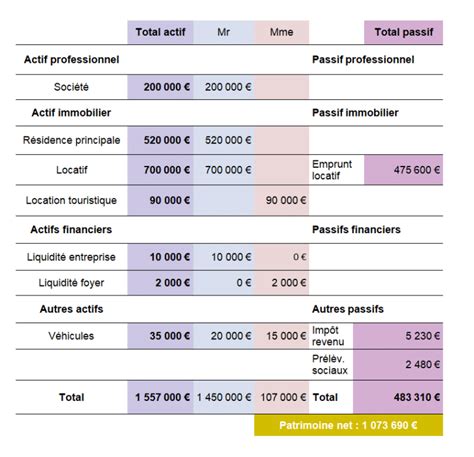 |  | Total actif | Mr | Mme |  | Total passif |
|---|---|---|---|---|---|
| Actif professionnel |  |  |  | Passif professionnel |  |
| Société | 200 000 € | 200 000 € |  |  |  |
| Actif immobilier |  |  |  | Passif immobilier |  |
| Résidence principale | 520 000 € | 520 000 € |  |  |  |
| Locatif | 700 000 € | 700 000 € |  | Emprunt locatif | 475 600 € |
| Location touristique | 90 000 € |  | 90 000 € |  |  |
| Actifs financiers |  |  |  | Passifs financiers |  |
| Liquidité entreprise | 10 000 € | 10 000 € | 0 € |  |  |
| Liquidité foyer | 2 000 € | 0 € | 2 000 € |  |  |
| Autres actifs |  |  |  | Autres passifs |  |
| Véhicules | 35 000 € | 20 000 € | 15 000 € | Impôt revenu | 5 230 € |
|  |  |  |  | Prélèv. sociaux | 2 480 € |
| Total | 1 557 000 € | 1 450 000 € | 107 000 € | Total | 483 310 € |

Patrimoine net : 1 073 690 €